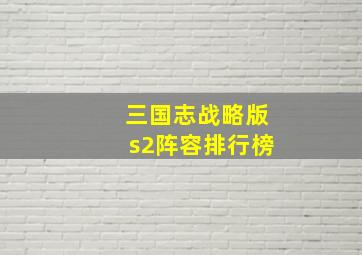 三国志战略版
s2阵容排行榜